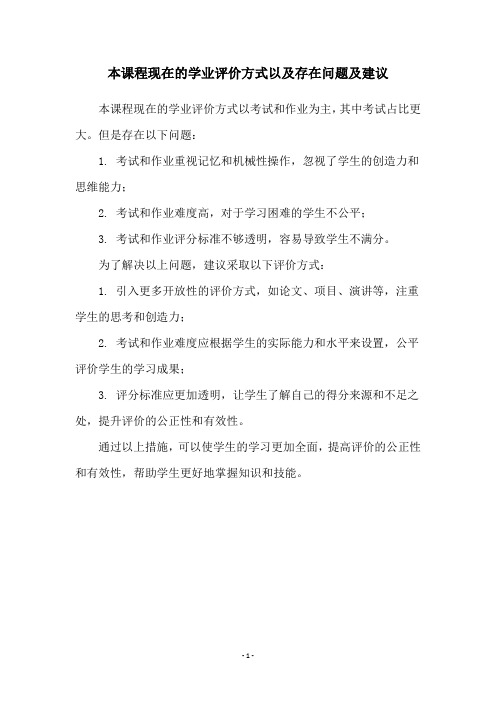 本课程现在的学业评价方式以及存在问题及建议

本课程现在的学业评价方式以考试和作业为主，其中考试占比更大。但是存在以下问题：

1. 考试和作业重视记忆和机械性操作，忽视了学生的创造力和思维能力；

2. 考试和作业难度高，对于学习困难的学生不公平；

3. 考试和作业评分标准不够透明，容易导致学生不满分。

为了解决以上问题，建议采取以下评价方式：

1. 引入更多开放性的评价方式，如论文、项目、演讲等，注重学生的思考和创造力；

2. 考试和作业难度应根据学生的实际能力和水平来设置，公平评价学生的学习成果；

3. 评分标准应更加透明，让学生了解自己的得分来源和不足之处，提升评价的公正性和有效性。

通过以上措施，可以使学生的学习更加全面，提高评价的公正性和有效性，帮助学生更好地掌握知识和技能。

- 1 -